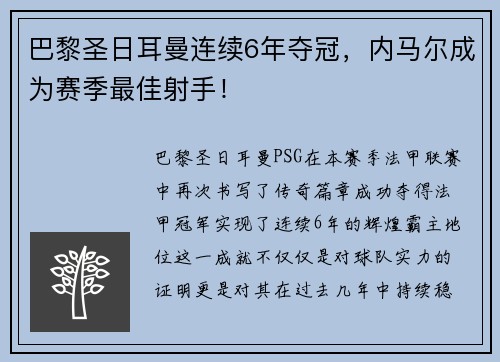 巴黎圣日耳曼连续6年夺冠，内马尔成为赛季最佳射手！

巴黎圣日耳曼PSG在本赛季法甲联赛中再次书写了传奇篇章成功夺得法甲冠军实现了连续6年的辉煌霸主地位这一成就不仅仅是对球队实力的证明更是对其在过去几年中持续稳